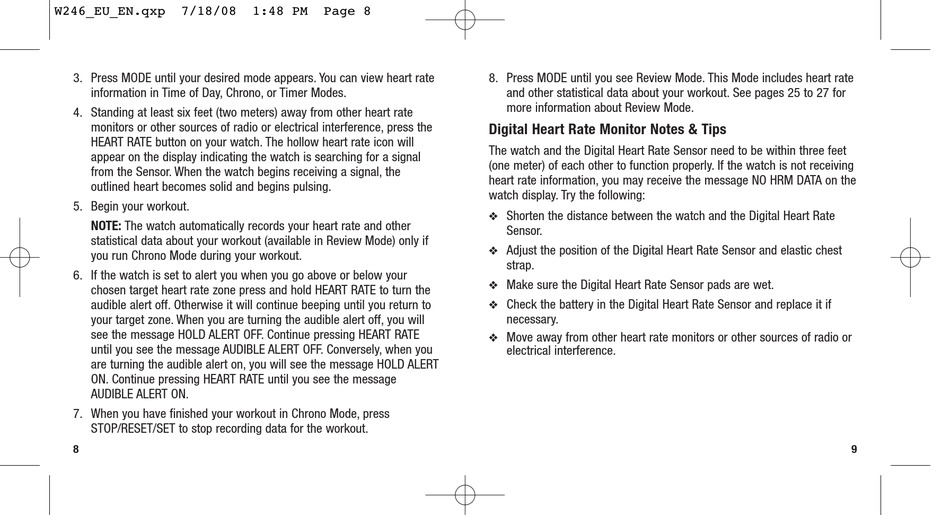 W246_EU_EN.qxp 7/18/08 1:48 PM Page 8

3. Press MODE until your desired mode appears. You can view heart rate information in Time of Day, Chrono, or Timer Modes.

4. Standing at least six feet (two meters) away from other heart rate monitors or other sources of radio or electrical interference, press the HEART RATE button on your watch. The hollow heart rate icon will appear on the display indicating the watch is searching for a signal from the Sensor. When the watch begins receiving a signal, the outlined heart becomes solid and begins pulsing.

5. Begin your workout.

NOTE: The watch automatically records your heart rate and other statistical data about your workout (available in Review Mode) only if you run Chrono Mode during your workout.

6. If the watch is set to alert you when you go above or below your chosen target heart rate zone press and hold HEART RATE to turn the audible alert off. Otherwise it will continue beeping until you return to your target zone. When you are turning the audible alert off, you will see the message HOLD ALERT OFF. Continue pressing HEART RATE until you see the message AUDIBLE ALERT OFF. Conversely, when you are turning the audible alert on, you will see the message HOLD ALERT ON. Continue pressing HEART RATE until you see the message AUDIBLE ALERT ON.

7. When you have finished your workout in Chrono Mode, press STOP/RESET/SET to stop recording data for the workout.

8

8. Press MODE until you see Review Mode. This Mode includes heart rate and other statistical data about your workout. See pages 25 to 27 for more information about Review Mode.

Digital Heart Rate Monitor Notes & Tips

The watch and the Digital Heart Rate Sensor need to be within three feet (one meter) of each other to function properly. If the watch is not receiving heart rate information, you may receive the message NO HRM DATA on the watch display. Try the following:

❖ Shorten the distance between the watch and the Digital Heart Rate Sensor.

❖ Adjust the position of the Digital Heart Rate Sensor and elastic chest strap.

❖ Make sure the Digital Heart Rate Sensor pads are wet.

❖ Check the battery in the Digital Heart Rate Sensor and replace it if necessary.

❖ Move away from other heart rate monitors or other sources of radio or electrical interference.

9